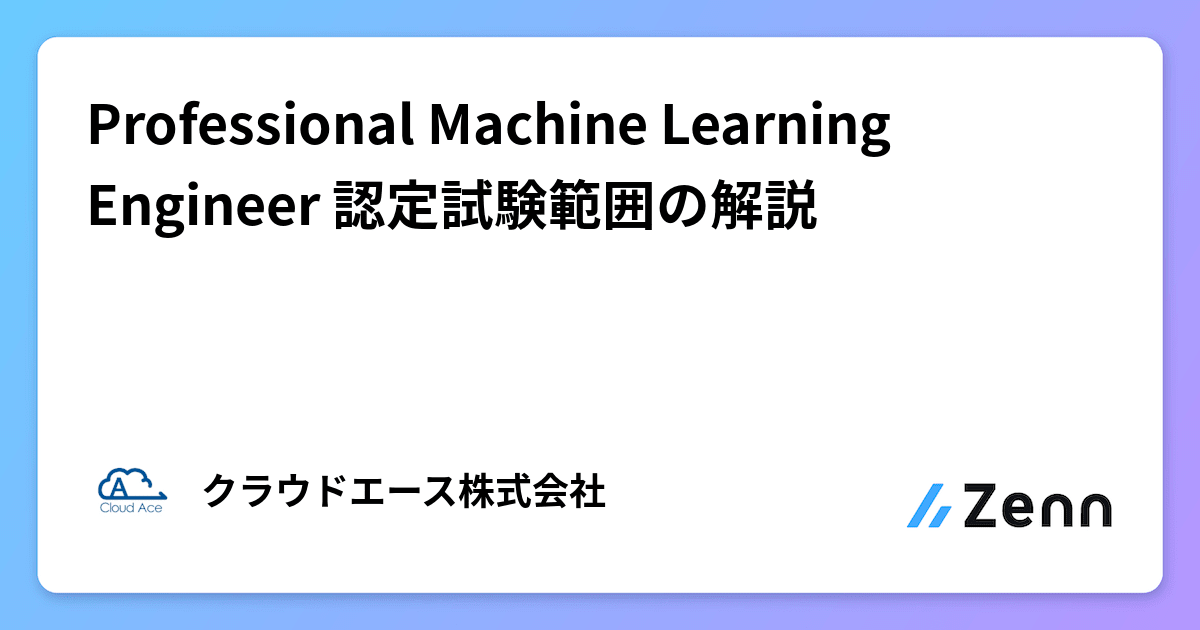 Professional Machine Learning Engineer 認定試験範囲の解説

A
Cloud Ace

クラウドエース株式会社

Zenn